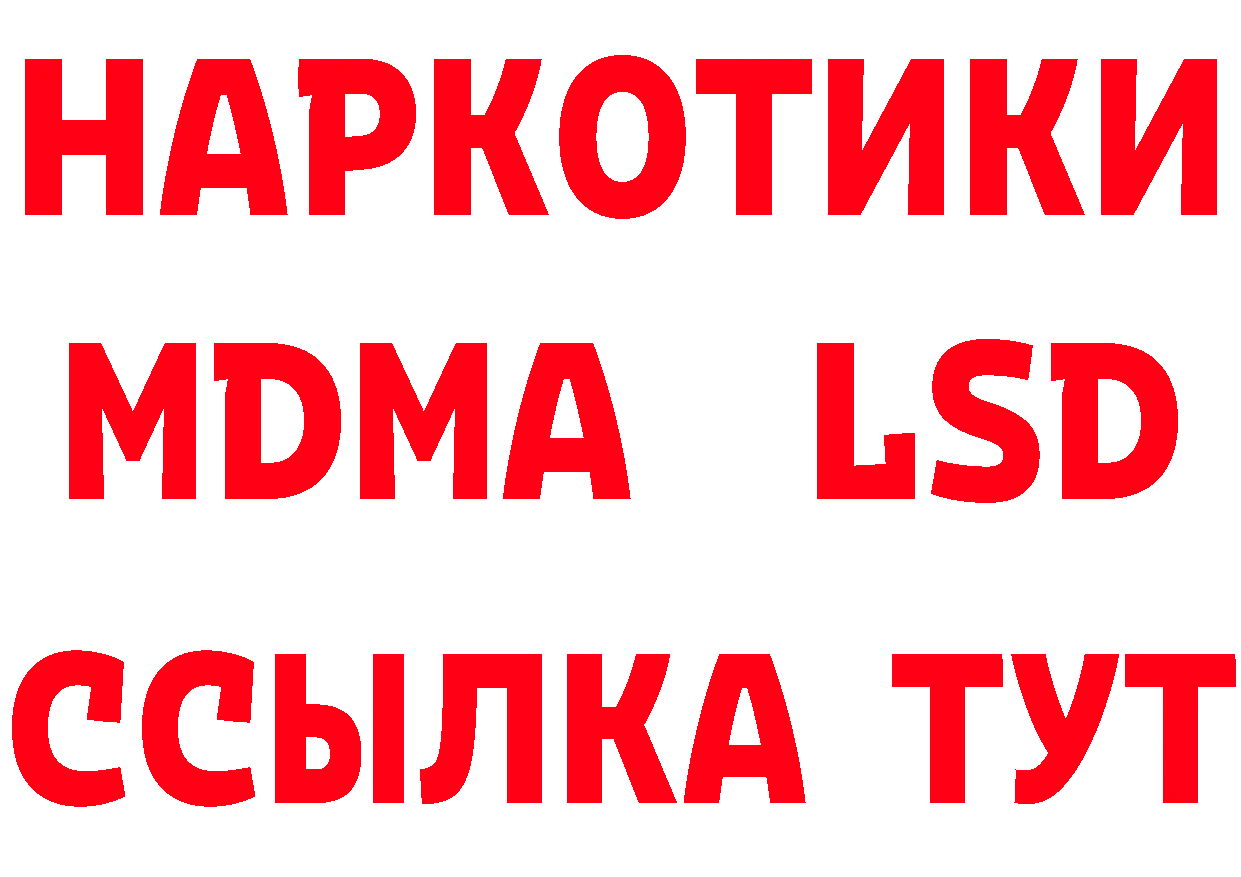 НАРКОТИКИ
MDMA LSD
ССЫЛКА ТУТ